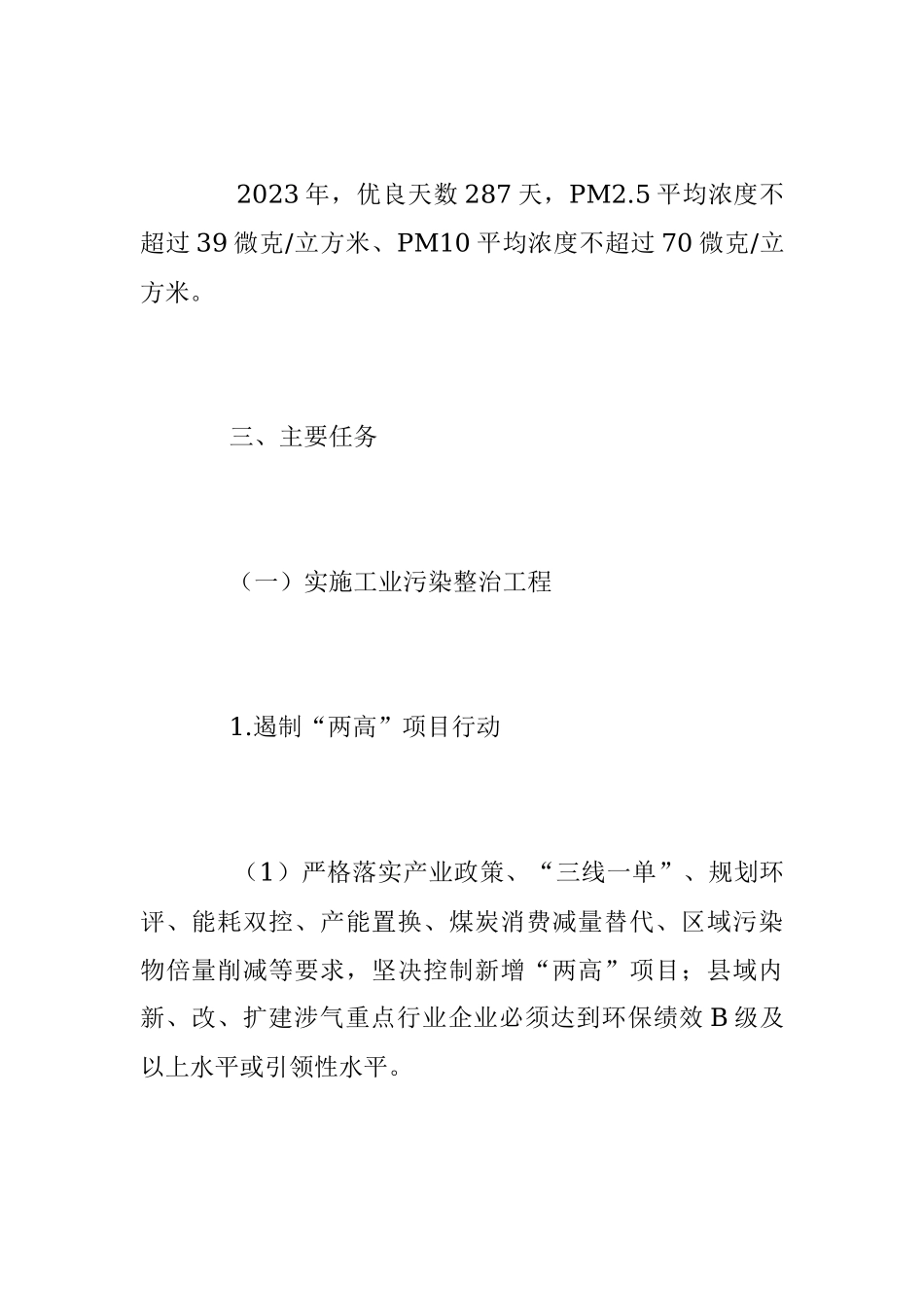 2023年，优良天数287天，PM2.5平均浓度不超过39微克/立方米、PM10平均浓度不超过70微克/立方米。

三、主要任务

（一）实施工业污染整治工程

1.遏制“两高”项目行动

（1）严格落实产业政策、“三线一单”、规划环评、能耗双控、产能置换、煤炭消费减量替代、区域污染物倍量削减等要求，坚决控制新增“两高”项目；县域内新、改、扩建涉气重点行业企业必须达到环保绩效B级及以上水平或引领性水平。